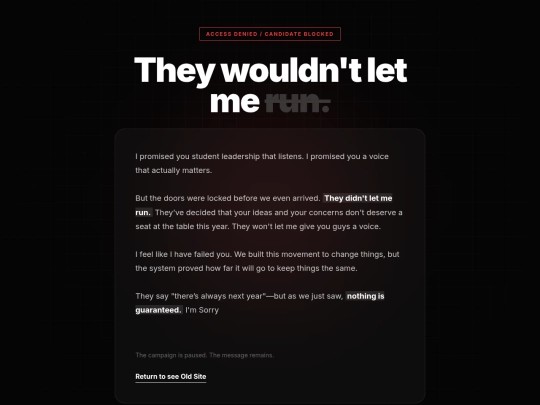 ACCESS DENIED / CANDIDATE BLOCKED

They wouldn't let me run.

I promised you student leadership that listens. I promised you a voice that actually matters.

But the doors were locked before we even arrived. They didn't let me run. They've decided that your ideas and your concerns don't deserve a seat at the table this year. They won't let me give you guys a voice.

I feel like I have failed you. We built this movement to change things, but the system proved how far it will go to keep things the same.

They say "there's always next year"—but as we just saw, nothing is guaranteed. I'm Sorry

The campaign is paused. The message remains.

Return to see Old Site